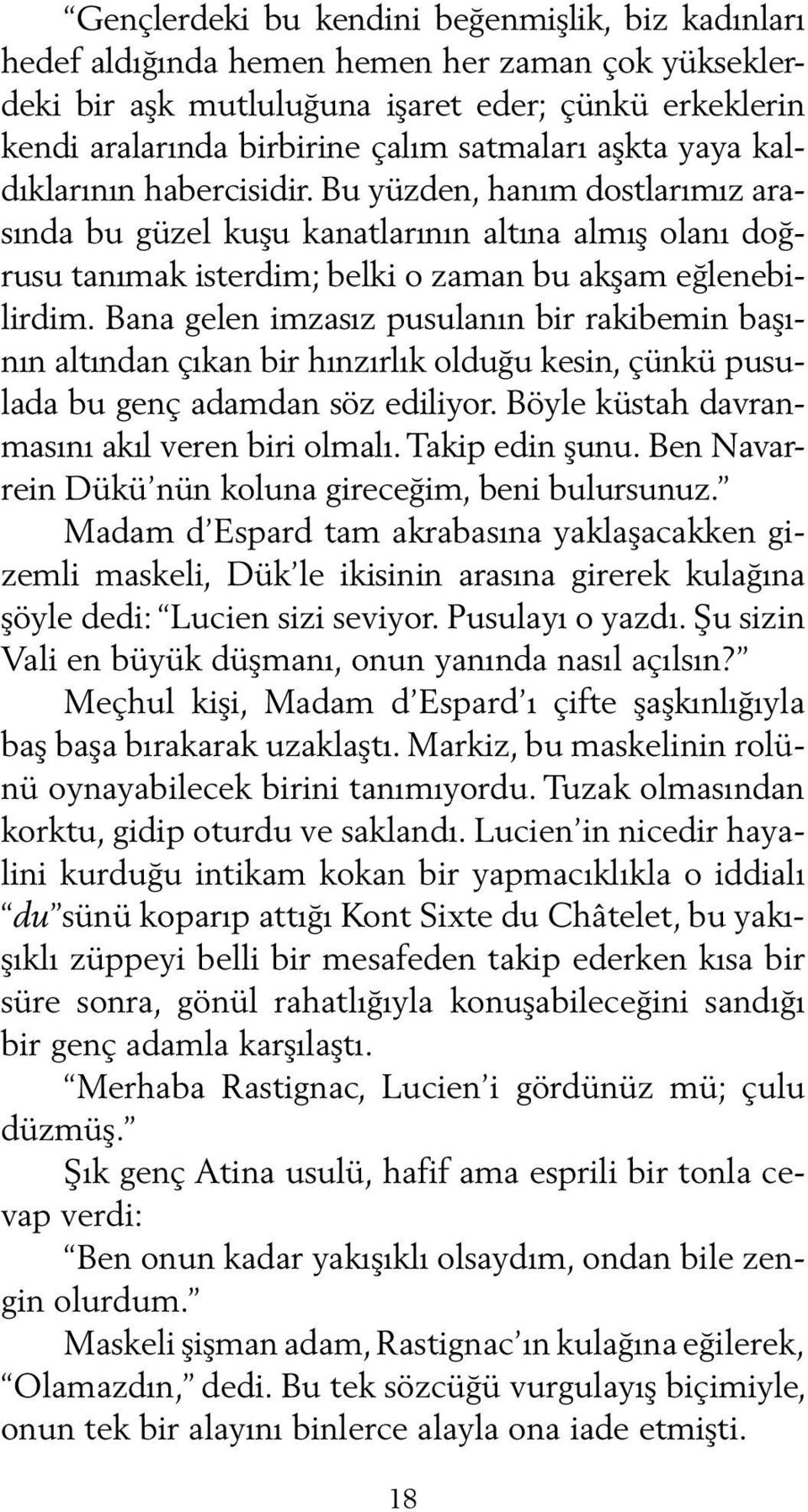 “Gençlerdeki bu kendini beğenmişlik, biz kadınları hedef aldığında hemen hemen her zaman çok yükseklerdeki bir aşk mutluluğuna işaret eder; çünkü erkeklerin kendi aralarında birbirine çalım satmaları aşkta yaya kaldıklarının habercisidir. Bu yüzden, hanım dostlarımız arasında bu güzel kuşu kanatlarının altına almış olanı doğrusu tanımak isterdim; belki o zaman bu akşam eğlenebilirdim. Bana gelen imzasız pusulanın bir rakibemin başının altından çıkan bir hınzırlık olduğu kesin, çünkü pusulada bu genç adamdan söz ediliyor. Böyle küstah davranmasını akıl veren biri olmalı. Takip edin şunu. Ben Navarrein Dükü’nün koluna gireceğim, beni bulursunuz.”

Madam d’Espard tam akrabasına yaklaşacakken gizemli maskeli, Dük’le ikisinin arasına girerek kulağına şöyle dedi: “Lucien sizi seviyor. Pusulayı o yazdı. Şu sizin Vali en büyük düşmanı, onun yanında nasıl açılsın?”

Meçhul kişi, Madam d’Espard’ı çifte şaşkınlığıyla baş başa bırakarak uzaklaştı. Markiz, bu maskelinin rolünü oynayabilecek birini tanımıyordu. Tuzak olmasından korktu, gidip oturdu ve saklandı. Lucien’in nicedir hayalini kurduğu intikam kokan bir yapmacıklıkla o iddialı “du”sünü koparıp attığı Kont Sixte du Châtelet, bu yakışıklı züppeyi belli bir mesafeden takip ederken kısa bir süre sonra, gönül rahatlığıyla konuşabileceğini sandığı bir genç adamla karşılaştı.

“Merhaba Rastignac, Lucien’i gördünüz mü; çulu düzmüş.”

Şık genç Atina usulü, hafif ama esprili bir tonla cevap verdi:

“Ben onun kadar yakışıklı olsaydım, ondan bile zengin olurdum.”

Maskeli şişman adam, Rastignac’ın kulağına eğilerek, “Olamazdın,” dedi. Bu tek sözcüğü vurgulayış biçimiyle, onun tek bir alayını binlerce alayla ona iade etmişti.

18